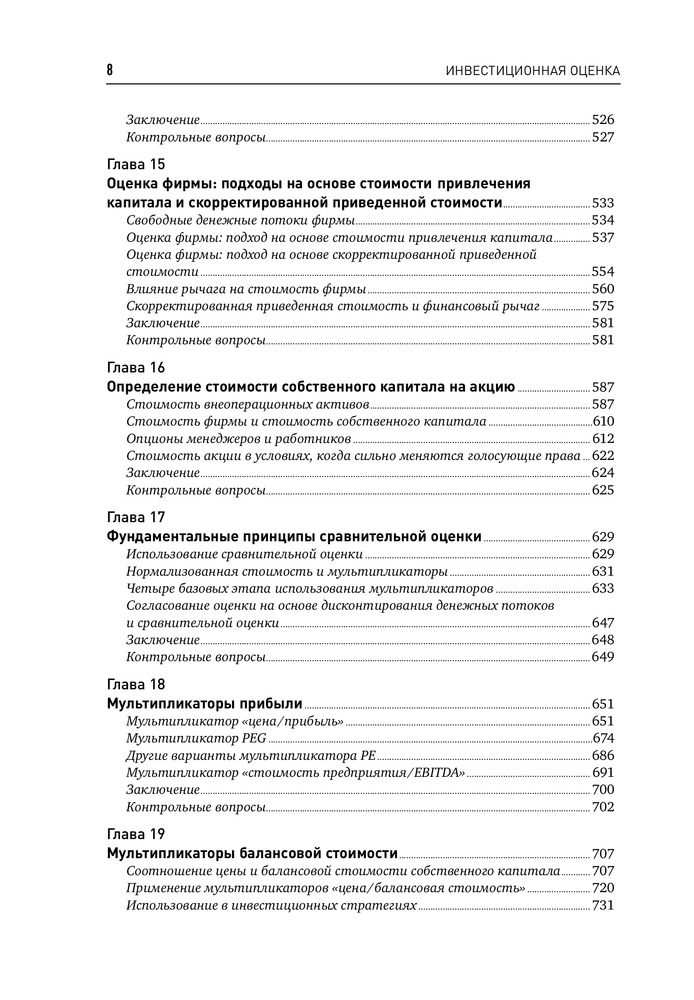 8 ИНВЕСТИЦИОННАЯ ОЦЕНКА

Заключение 526
Контрольные вопросы 527

Глава 15
Оценка фирмы: подходы на основе стоимости привлечения капитала и скорректированной приведенной стоимости 533
Свободные денежные потоки фирмы 534
Оценка фирмы: подход на основе стоимости привлечения капитала 537
Оценка фирмы: подход на основе скорректированной приведенной стоимости 554
Влияние рычага на стоимость фирмы 560
Скорректированная приведенная стоимость и финансовый рычаг 575
Заключение 581
Контрольные вопросы 581

Глава 16
Определение стоимости собственного капитала на акцию 587
Стоимость внеоперационных активов 587
Стоимость фирмы и стоимость собственного капитала 610
Опционы менеджеров и работников 612
Стоимость акции в условиях, когда сильно меняются голосующие права 622
Заключение 624
Контрольные вопросы 625

Глава 17
Фундаментальные принципы сравнительной оценки 629
Использование сравнительной оценки 629
Нормализованная стоимость и мультипликаторы 631
Четыре базовых этапа использования мультипликаторов 633
Согласование оценки на основе дисконтирования денежных потоков и сравнительной оценки 647
Заключение 648
Контрольные вопросы 649

Глава 18
Мультипликаторы прибыли 651
Мультипликатор «цена/прибыль» 651
Мультипликатор PEG 674
Другие варианты мультипликатора PE 686
Мультипликатор «стоимость предприятия/EBITDA» 691
Заключение 700
Контрольные вопросы 702

Глава 19
Мультипликаторы балансовой стоимости 707
Соотношение цены и балансовой стоимости собственного капитала 707
Применение мультипликаторов «цена/балансовая стоимость» 720
Использование в инвестиционных стратегиях 731